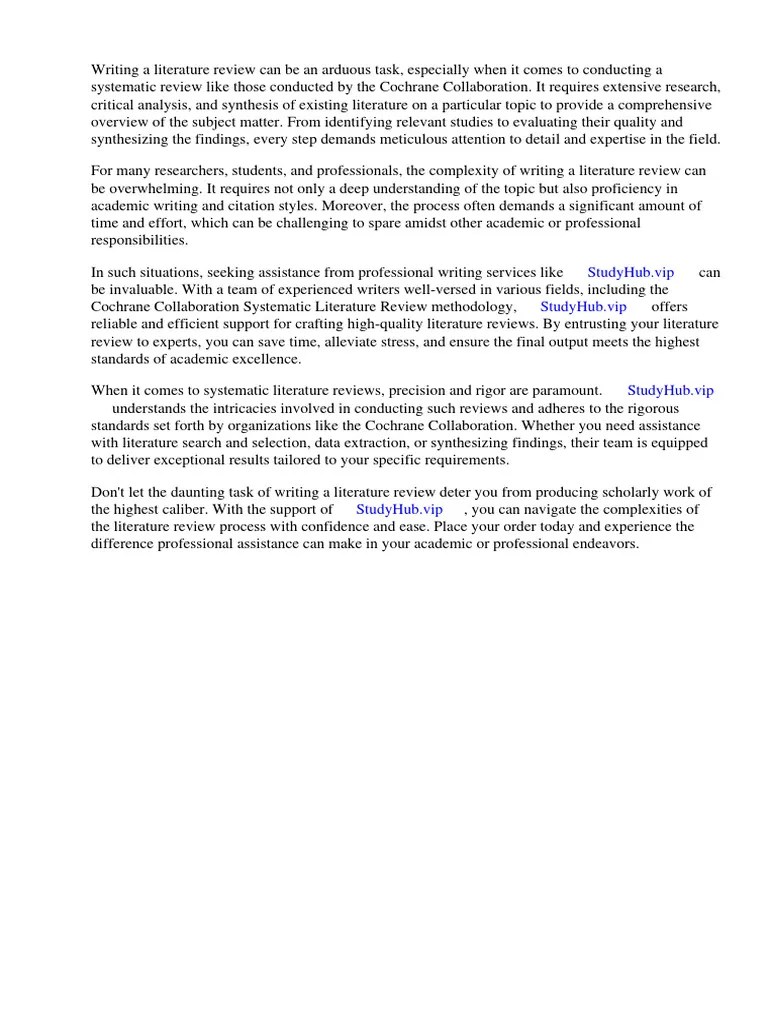 Writing a literature review can be an arduous task, especially when it comes to conducting a systematic review like those conducted by the Cochrane Collaboration. It requires extensive research, critical analysis, and synthesis of existing literature on a particular topic to provide a comprehensive overview of the subject matter. From identifying relevant studies to evaluating their quality and synthesizing the findings, every step demands meticulous attention to detail and expertise in the field.

For many researchers, students, and professionals, the complexity of writing a literature review can be overwhelming. It requires not only a deep understanding of the topic but also proficiency in academic writing and citation styles. Moreover, the process often demands a significant amount of time and effort, which can be challenging to spare amidst other academic or professional responsibilities.

In such situations, seeking assistance from professional writing services like StudyHub.vip can be invaluable. With a team of experienced writers well-versed in various fields, including the Cochrane Collaboration Systematic Literature Review methodology, StudyHub.vip offers reliable and efficient support for crafting high-quality literature reviews. By entrusting your literature review to experts, you can save time, alleviate stress, and ensure the final output meets the highest standards of academic excellence.

When it comes to systematic literature reviews, precision and rigor are paramount. StudyHub.vip understands the intricacies involved in conducting such reviews and adheres to the rigorous standards set forth by organizations like the Cochrane Collaboration. Whether you need assistance with literature search and selection, data extraction, or synthesizing findings, their team is equipped to deliver exceptional results tailored to your specific requirements.

Don't let the daunting task of writing a literature review deter you from producing scholarly work of the highest caliber. With the support of StudyHub.vip , you can navigate the complexities of the literature review process with confidence and ease. Place your order today and experience the difference professional assistance can make in your academic or professional endeavors.